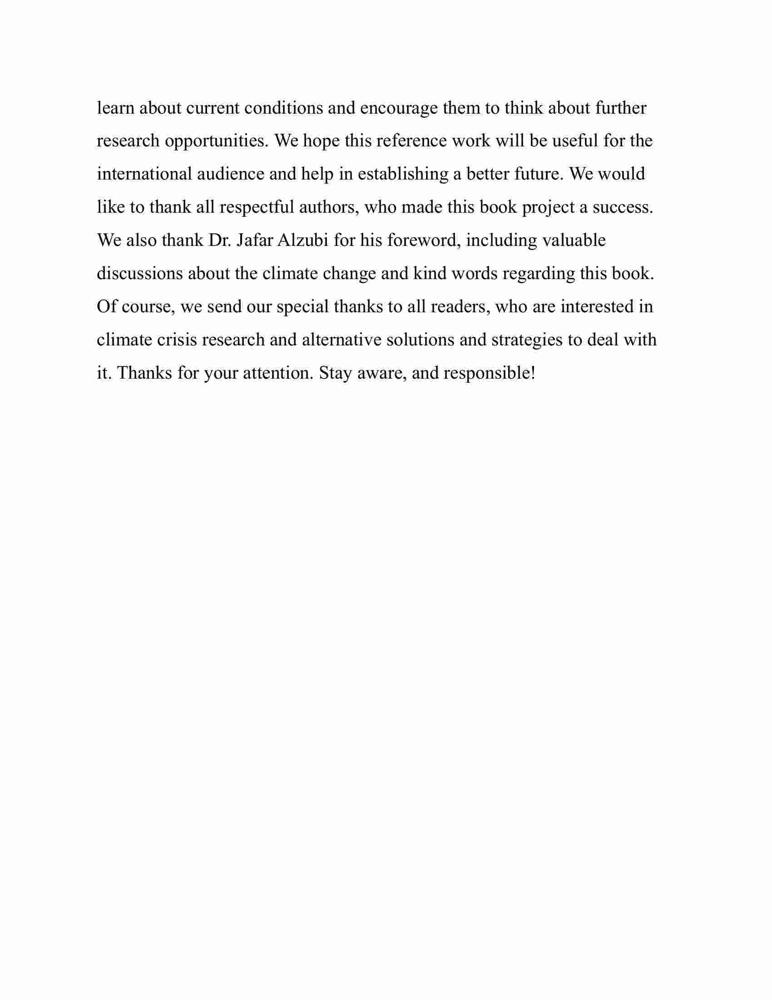 learn about current conditions and encourage them to think about further research opportunities. We hope this reference work will be useful for the international audience and help in establishing a better future. We would like to thank all respectful authors, who made this book project a success. We also thank Dr. Jafar Alzubi for his foreword, including valuable discussions about the climate change and kind words regarding this book. Of course, we send our special thanks to all readers, who are interested in climate crisis research and alternative solutions and strategies to deal with it. Thanks for your attention. Stay aware, and responsible!